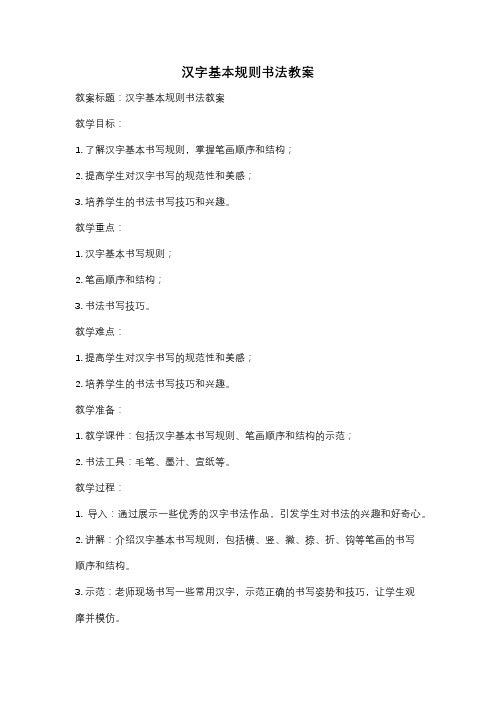 汉字基本规则书法教案

教案标题：汉字基本规则书法教案

教学目标：

1. 了解汉字基本书写规则，掌握笔画顺序和结构；

2. 提高学生对汉字书写的规范性和美感；

3. 培养学生的书法书写技巧和兴趣。

教学重点：

1. 汉字基本书写规则；

2. 笔画顺序和结构；

3. 书法书写技巧。

教学难点：

1. 提高学生对汉字书写的规范性和美感；

2. 培养学生的书法书写技巧和兴趣。

教学准备：

1. 教学课件：包括汉字基本书写规则、笔画顺序和结构的示范；

2. 书法工具：毛笔、墨汁、宣纸等。

教学过程：

1. 导入：通过展示一些优秀的汉字书法作品，引发学生对书法的兴趣和好奇心。

2. 讲解：介绍汉字基本书写规则，包括横、竖、撇、捺、折、钩等笔画的书写顺序和结构。

3. 示范：老师现场书写一些常用汉字，示范正确的书写姿势和技巧，让学生观摩并模仿。